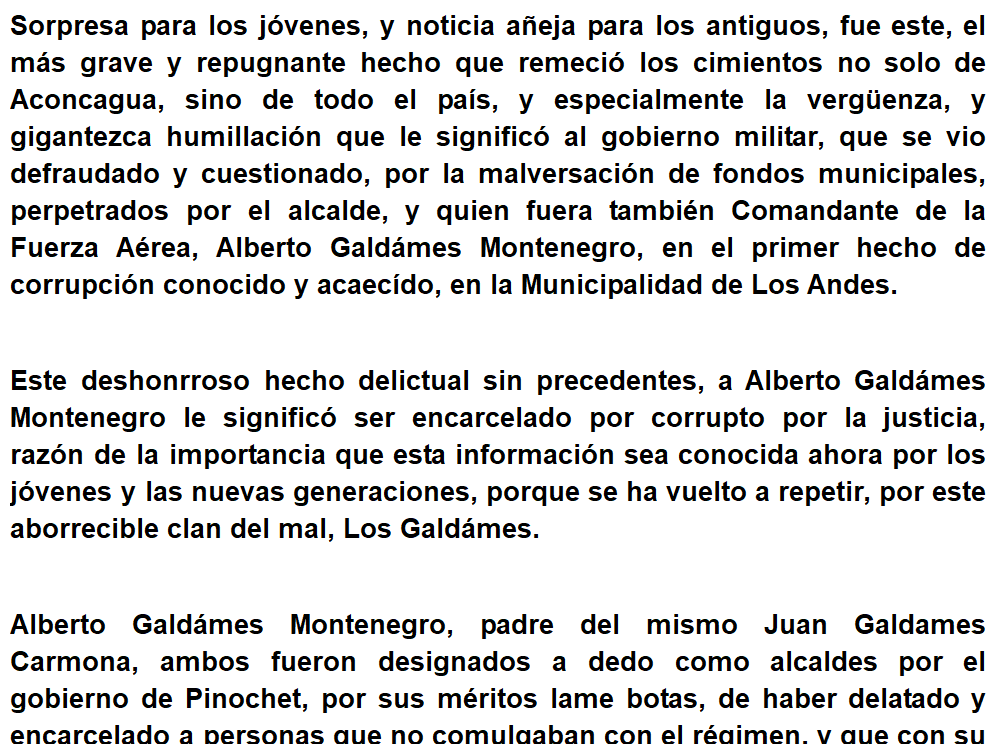 Sorpresa para los jóvenes, y noticia añeja para los antiguos, fue este, el más grave y repugnante hecho que remeció los cimientos no solo de Aconcagua, sino de todo el país, y especialmente la vergüenza, y gigantezca humillación que le significó al gobierno militar, que se vio defraudado y cuestionado, por la malversación de fondos municipales, perpetrados por el alcalde, y quien fuera también Comandante de la Fuerza Aérea, Alberto Galdámes Montenegro, en el primer hecho de corrupción conocido y acaecído, en la Municipalidad de Los Andes.

Este deshonrroso hecho delictual sin precedentes, a Alberto Galdámes Montenegro le significó ser encarcelado por corrupto por la justicia, razón de la importancia que esta información sea conocida ahora por los jóvenes y las nuevas generaciones, porque se ha vuelto a repetir, por este aborrecible clan del mal, Los Galdámes.

Alberto Galdámes Montenegro, padre del mismo Juan Galdames Carmona, ambos fueron designados a dedo como alcaldes por el gobierno de Pinochet, por sus méritos lame botas, de haber delatado y encarcelado a personas que no comulgaban con el régimen, y que con su